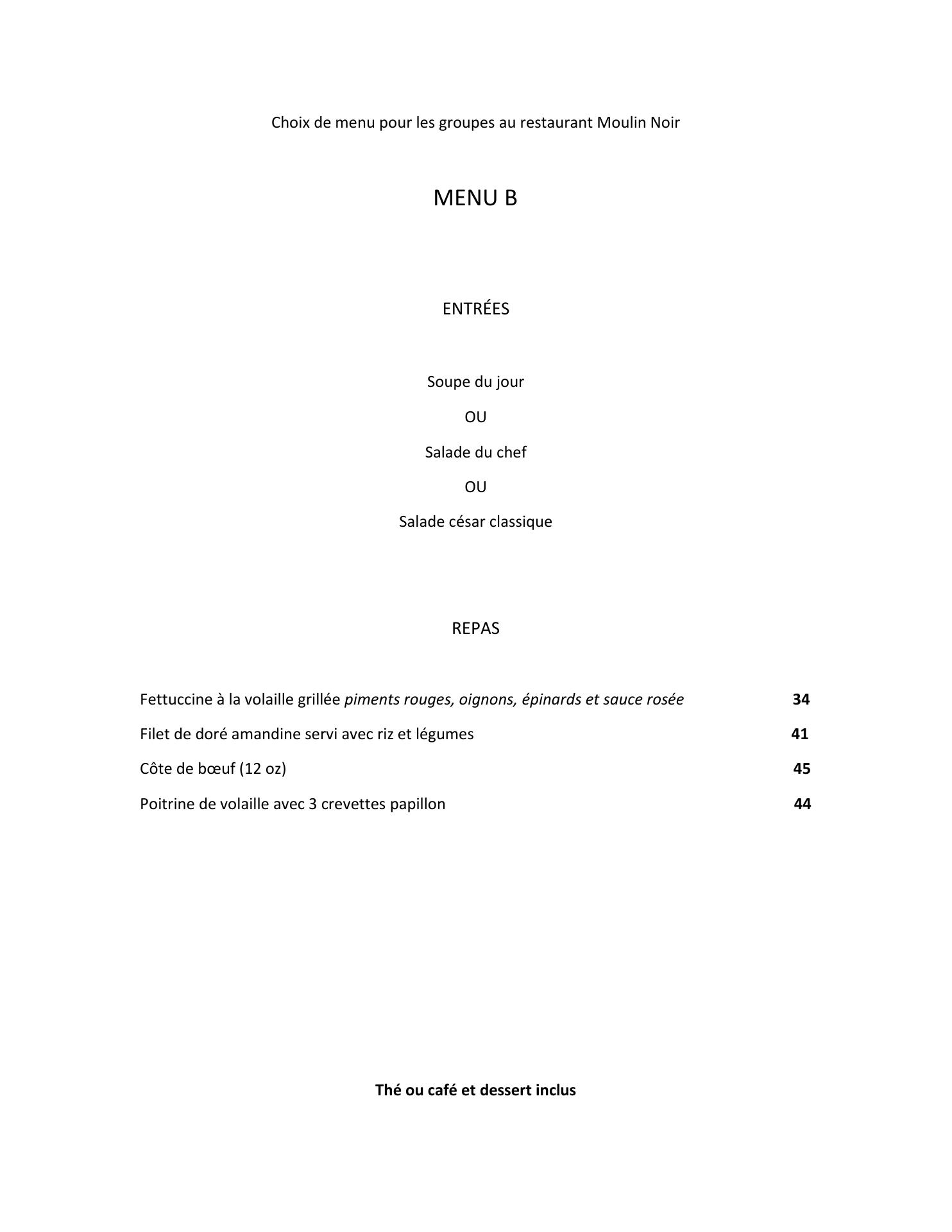 Choix de menu pour les groupes au restaurant Moulin Noir

MENU B

ENTRÉES

Soupe du jour

OU

Salade du chef

OU

Salade césar classique

REPAS

Fettuccine à la volaille grillée piments rouges, oignons, épinards et sauce rosée 34

Filet de doré amandine servi avec riz et légumes 41

Côte de bœuf (12 oz) 45

Poitrine de volaille avec 3 crevettes papillon 44

Thé ou café et dessert inclus